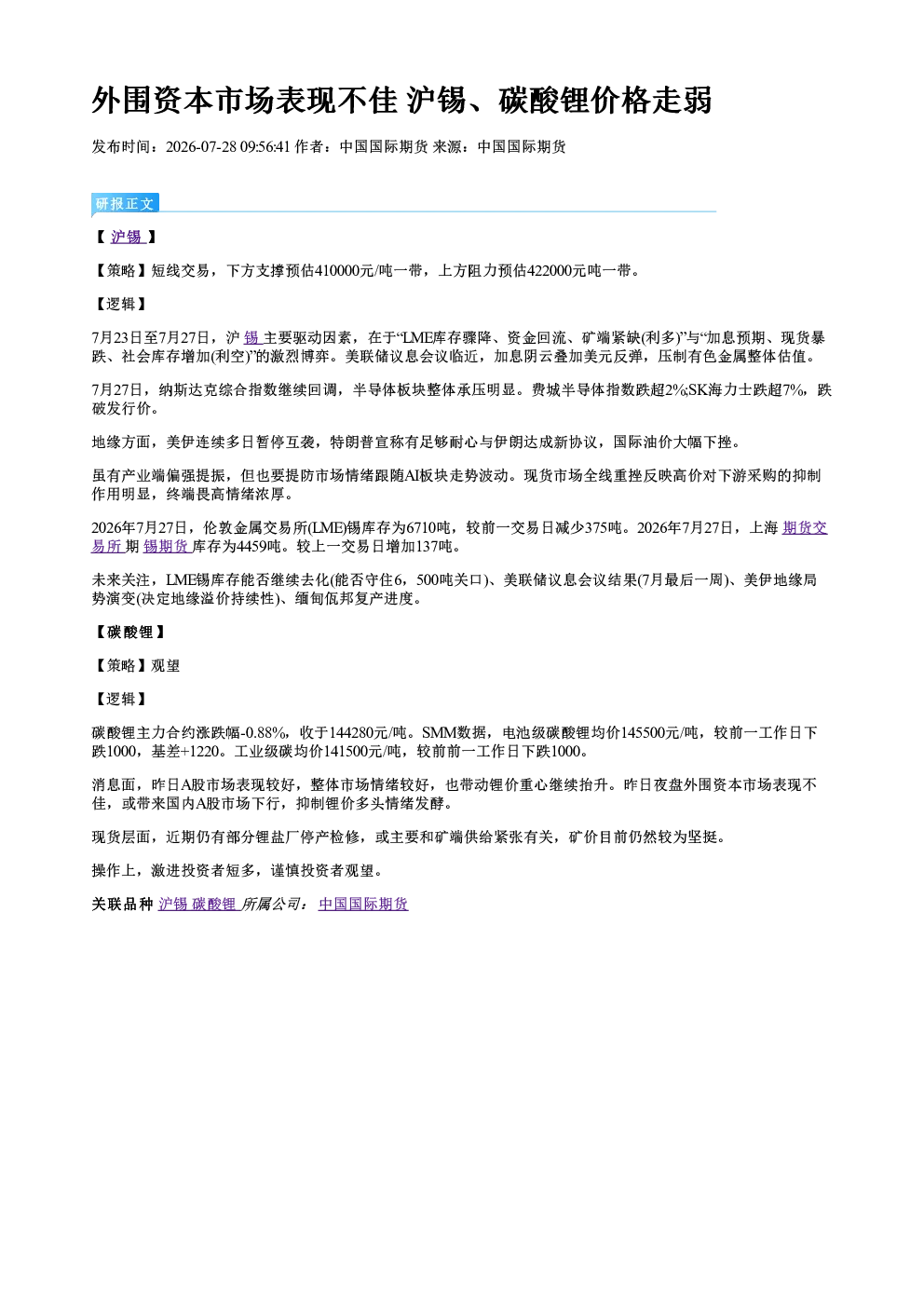 外围资本市场表现不佳 沪锡、碳酸锂价格走弱

发布时间：2026-07-28 09:56:41 作者：中国国际期货 来源：中国国际期货

研报正文

【沪锡】

【策略】短线交易，下方支撑预估410000元/吨一带，上方阻力预估422000元吨一带。

【逻辑】

7月23日至7月27日，沪锡主要驱动因素，在于“LME库存骤降、资金回流、矿端紧缺(利多)”与“加息预期、现货暴跌、社会库存增加(利空)”的激烈博弈。美联储议息会议临近，加息阴云叠加美元反弹，压制有色金属整体估值。

7月27日，纳斯达克综合指数继续回调，半导体板块整体承压明显。费城半导体指数跌超2%;SK海力士跌超7%，跌破发行价。

地缘方面，美伊连续多日暂停互袭，特朗普宣称有足够耐心与伊朗达成新协议，国际油价大幅下挫。

虽有产业端偏强提振，但也要提防市场情绪跟随AI板块走势波动。现货市场全线重挫反映高价对下游采购的抑制作用明显，终端畏高情绪浓厚。

2026年7月27日，伦敦金属交易所(LME)锡库存为6710吨，较前一交易日减少375吨。2026年7月27日，上海期货交易所期锡期货库存为4459吨。较上一交易日增加137吨。

未来关注，LME锡库存能否继续去化(能否守住6，500吨关口)、美联储议息会议结果(7月最后一周)、美伊地缘局势演变(决定地缘溢价持续性)、缅甸佤邦复产进度。

【碳酸锂】

【策略】观望

【逻辑】

碳酸锂主力合约涨跌幅-0.88%，收于144280元/吨。SMM数据，电池级碳酸锂均价145500元/吨，较前一工作日下跌1000，基差+1220。工业级碳均价141500元/吨，较前前一工作日下跌1000。

消息面，昨日A股市场表现较好，整体市场情绪较好，也带动锂价重心继续抬升。昨日夜盘外围资本市场表现不佳，或带来国内A股市场下行，抑制锂价多头情绪发酵。

现货层面，近期仍有部分锂盐厂停产检修，或主要和矿端供给紧张有关，矿价目前仍然较为坚挺。

操作上，激进投资者短多，谨慎投资者观望。

关联品种 沪锡 碳酸锂 所属公司： 中国国际期货